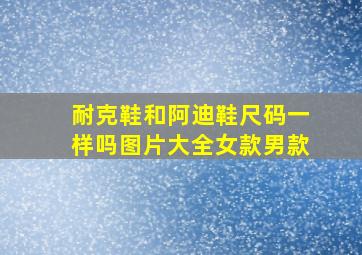 耐克鞋和阿迪鞋尺码一样吗图片大全女款男款